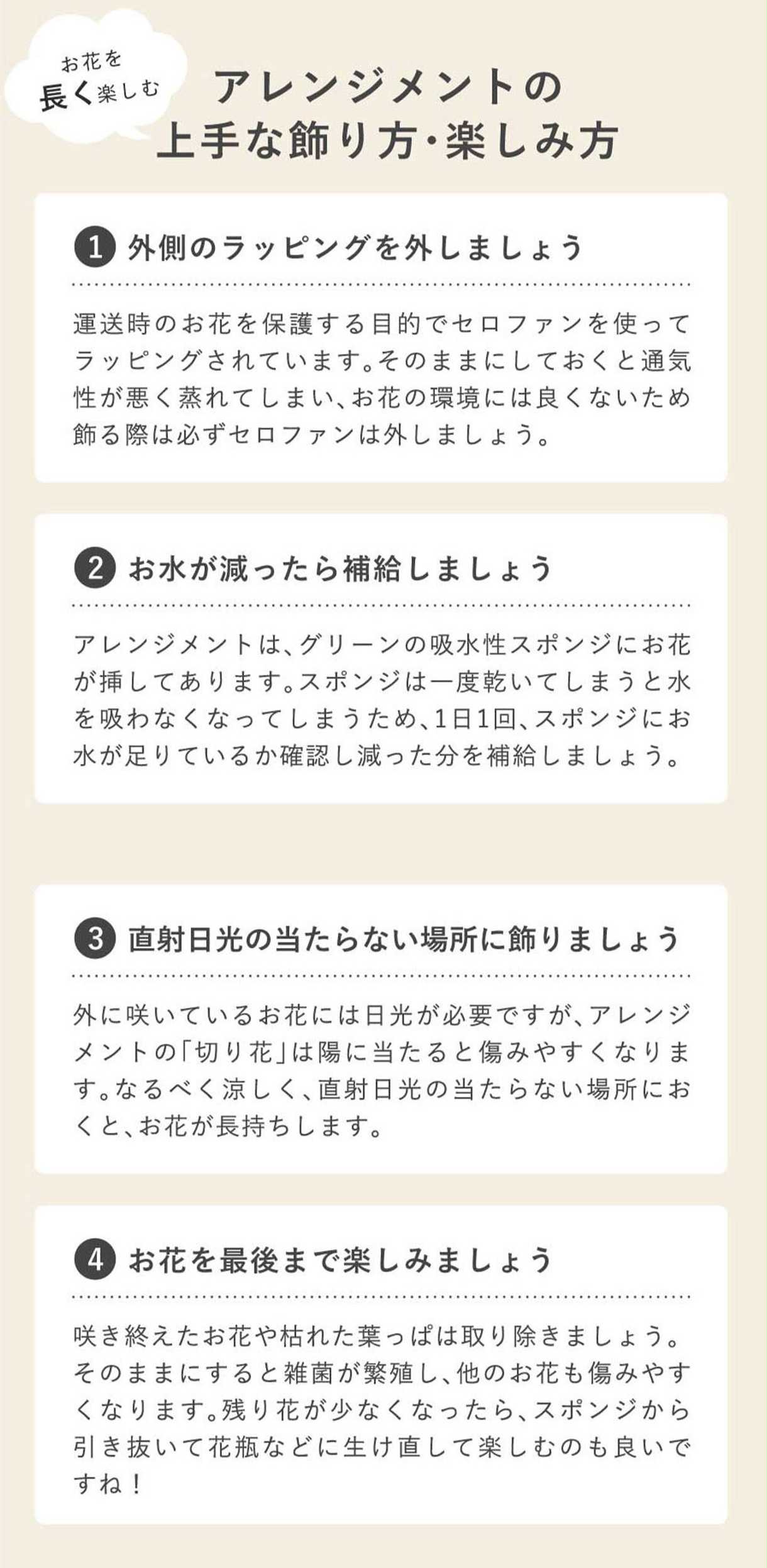 お花を
長く楽しむ

アレンジメントの
上手な飾り方・楽しみ方

1 外側のラッピングを外しましょう

運送時のお花を保護する目的でセロファンを使ってラッピングされています。そのままにしておくと通気性が悪く蒸れてしまい、お花の環境には良くないため飾る際は必ずセロファンは外しましょう。

2 お水が減ったら補給しましょう

アレンジメントは、グリーンの吸水性スポンジにお花が挿してあります。スポンジは一度乾いてしまうと水を吸わなくなってしまうため、1日1回、スポンジにお水が足りているか確認し減った分を補給しましょう。

3 直射日光の当たらない場所に飾りましょう

外に咲いているお花には日光が必要ですが、アレンジメントの「切り花」は陽に当たると傷みやすくなります。なるべく涼しく、直射日光の当たらない場所におくと、お花が長持ちします。

4 お花を最後まで楽しみましょう

咲き終えたお花や枯れた葉っぱは取り除きましょう。そのままにすると雑菌が繁殖し、他のお花も傷みやすくなります。残り花が少なくなったら、スポンジから引き抜いて花瓶などに生け直して楽しむのも良いですね！